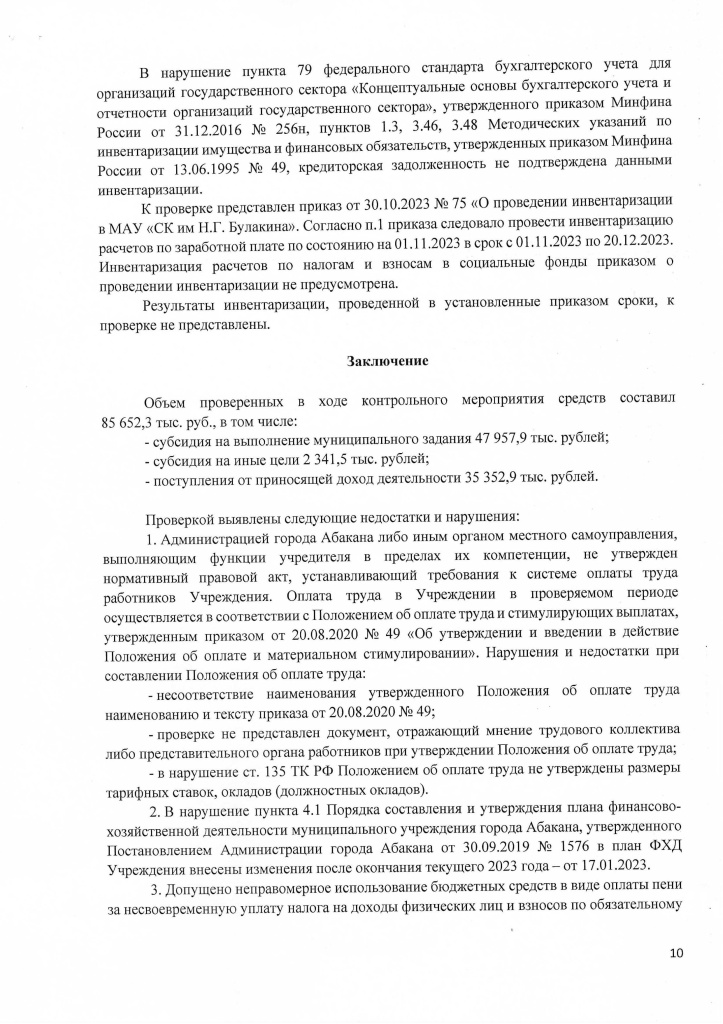 В нарушение пункта 79 федерального стандарта бухгалтерского учета для организаций государственного сектора «Концептуальные основы бухгалтерского учета и отчетности организаций государственного сектора», утвержденного приказом Минфина России от 31.12.2016 № 256н, пунктов 1.3, 3.46, 3.48 Методических указаний по инвентаризации имущества и финансовых обязательств, утвержденных приказом Минфина России от 13.06.1995 № 49, кредиторская задолженность не подтверждена данными инвентаризации.

К проверке представлен приказ от 30.10.2023 № 75 «О проведении инвентаризации в МАУ «СК им Н.Г. Булакина». Согласно п.1 приказа следовало провести инвентаризацию расчетов по заработной плате по состоянию на 01.11.2023 в срок с 01.11.2023 по 20.12.2023. Инвентаризация расчетов по налогам и взносам в социальные фонды приказом о проведении инвентаризации не предусмотрена.

Результаты инвентаризации, проведенной в установленные приказом сроки, к проверке не представлены.

Заключение

Объем проверенных в ходе контрольного мероприятия средств составил 85 652,3 тыс. руб., в том числе:

- субсидия на выполнение муниципального задания 47 957,9 тыс. рублей;

- субсидия на иные цели 2 341,5 тыс. рублей;

- поступления от приносящей доход деятельности 35 352,9 тыс. рублей.

Проверкой выявлены следующие недостатки и нарушения:

1. Администрацией города Абакана либо иным органом местного самоуправления, выполняющим функции учредителя в пределах их компетенции, не утвержден нормативный правовой акт, устанавливающий требования к системе оплаты труда работников Учреждения. Оплата труда в Учреждении в проверяемом периоде осуществляется в соответствии с Положением об оплате труда и стимулирующих выплатах, утвержденным приказом от 20.08.2020 № 49 «Об утверждении и введении в действие Положения об оплате и материальном стимулировании». Нарушения и недостатки при составлении Положения об оплате труда:

- несоответствие наименования утвержденного Положения об оплате труда наименованию и тексту приказа от 20.08.2020 № 49;

- проверке не представлен документ, отражающий мнение трудового коллектива либо представительного органа работников при утверждении Положения об оплате труда;

- в нарушение ст. 135 ТК РФ Положением об оплате труда не утверждены размеры тарифных ставок, окладов (должностных окладов).

2. В нарушение пункта 4.1 Порядка составления и утверждения плана финансово-хозяйственной деятельности муниципального учреждения города Абакана, утвержденного Постановлением Администрации города Абакана от 30.09.2019 № 1576 в план ФХД Учреждения внесены изменения после окончания текущего 2023 года – от 17.01.2023.

3. Допущено неправомерное использование бюджетных средств в виде оплаты пени за несвоевременную уплату налога на доходы физических лиц и взносов по обязательному

10